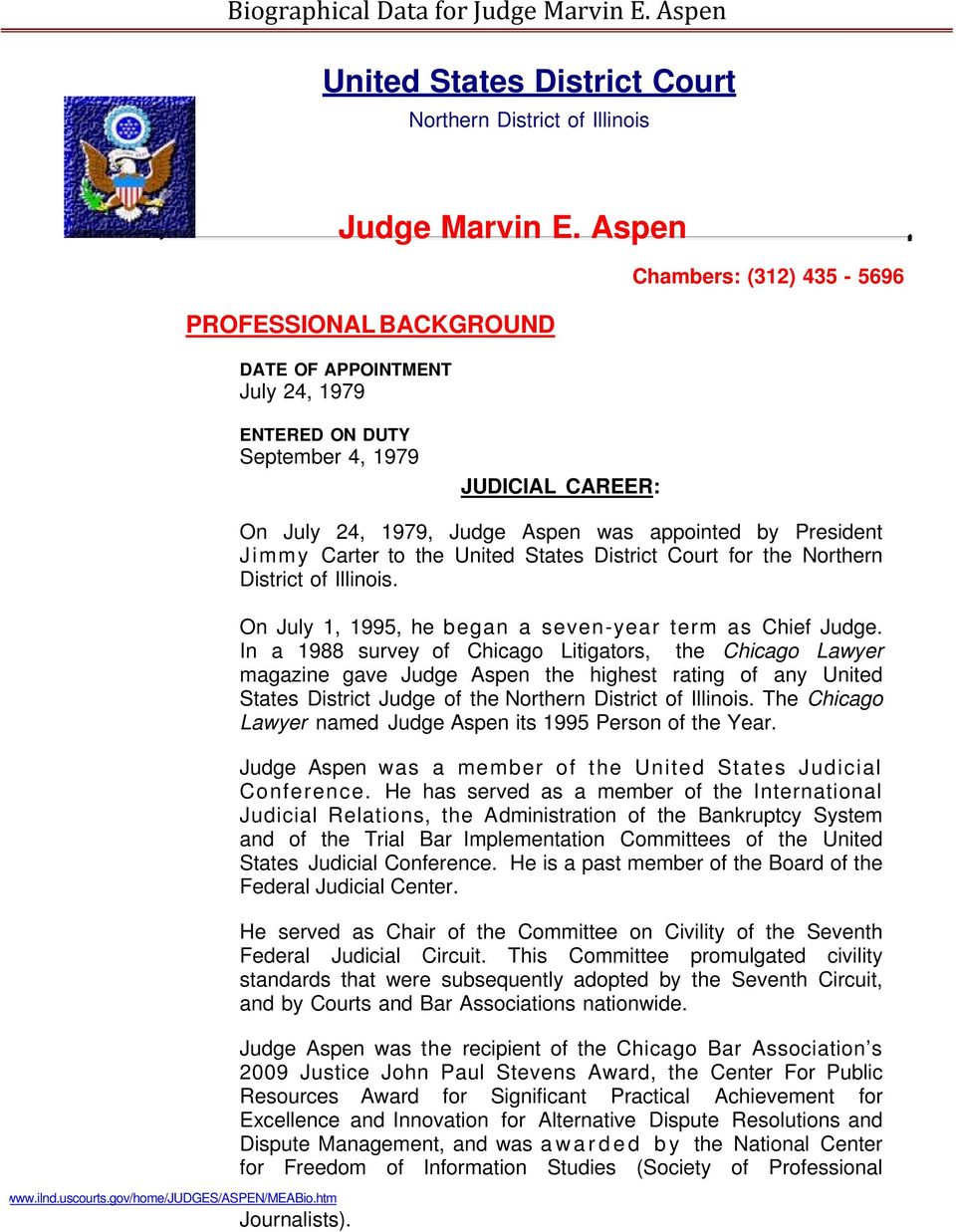 Biographical Data for Judge Marvin E. Aspen

United States District Court

Northern District of Illinois

Judge Marvin E. Aspen

Chambers: (312) 435 - 5696

PROFESSIONAL BACKGROUND

DATE OF APPOINTMENT
July 24, 1979

ENTERED ON DUTY
September 4, 1979

JUDICIAL CAREER:

On July 24, 1979, Judge Aspen was appointed by President Jimmy Carter to the United States District Court for the Northern District of Illinois.

On July 1, 1995, he began a seven-year term as Chief Judge. In a 1988 survey of Chicago Litigators, the Chicago Lawyer magazine gave Judge Aspen the highest rating of any United States District Judge of the Northern District of Illinois. The Chicago Lawyer named Judge Aspen its 1995 Person of the Year.

Judge Aspen was a member of the United States Judicial Conference. He has served as a member of the International Judicial Relations, the Administration of the Bankruptcy System and of the Trial Bar Implementation Committees of the United States Judicial Conference. He is a past member of the Board of the Federal Judicial Center.

He served as Chair of the Committee on Civility of the Seventh Federal Judicial Circuit. This Committee promulgated civility standards that were subsequently adopted by the Seventh Circuit, and by Courts and Bar Associations nationwide.

Judge Aspen was the recipient of the Chicago Bar Association's 2009 Justice John Paul Stevens Award, the Center For Public Resources Award for Significant Practical Achievement for Excellence and Innovation for Alternative Dispute Resolutions and Dispute Management, and was awarded by the National Center for Freedom of Information Studies (Society of Professional Journalists).

www.ilnd.uscourts.gov/home/JUDGES/ASPEN/MEABio.htm